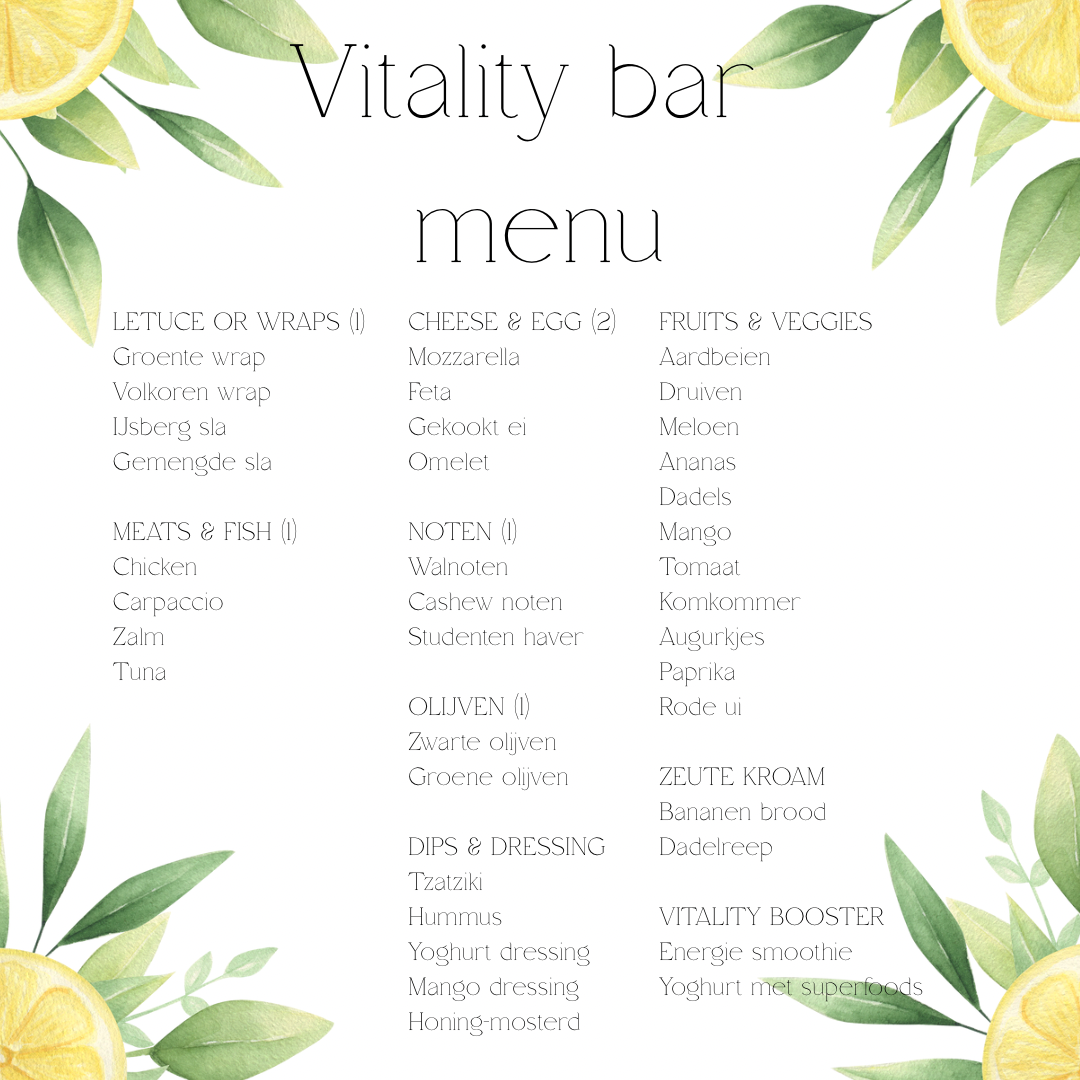 Vitality bar
menu

LETUCE OR WRAPS (1)
Groente wrap
Volkoren wrap
IJsberg sla
Gemengde sla

MEATS & FISH (1)
Chicken
Carpaccio
Zalm
Tuna

CHEESE & EGG (2)
Mozzarella
Feta
Gekookt ei
Omelet

NOTEN (1)
Walnoten
Cashew noten
Studenten haver

OLIJVEN (1)
Zwarte olijven
Groene olijven

DIPS & DRESSING
Tzatziki
Hummus
Yoghurt dressing
Mango dressing
Honing-mosterd

FRUITS & VEGGIES
Aardbeien
Druiven
Meloen
Ananas
Dadels
Mango
Tomaat
Komkommer
Augurkjes
Paprika
Rode ui

ZEUTE KROAM
Bananen brood
Dadelreep

VITALITY BOOSTER
Energie smoothie
Yoghurt met superfoods